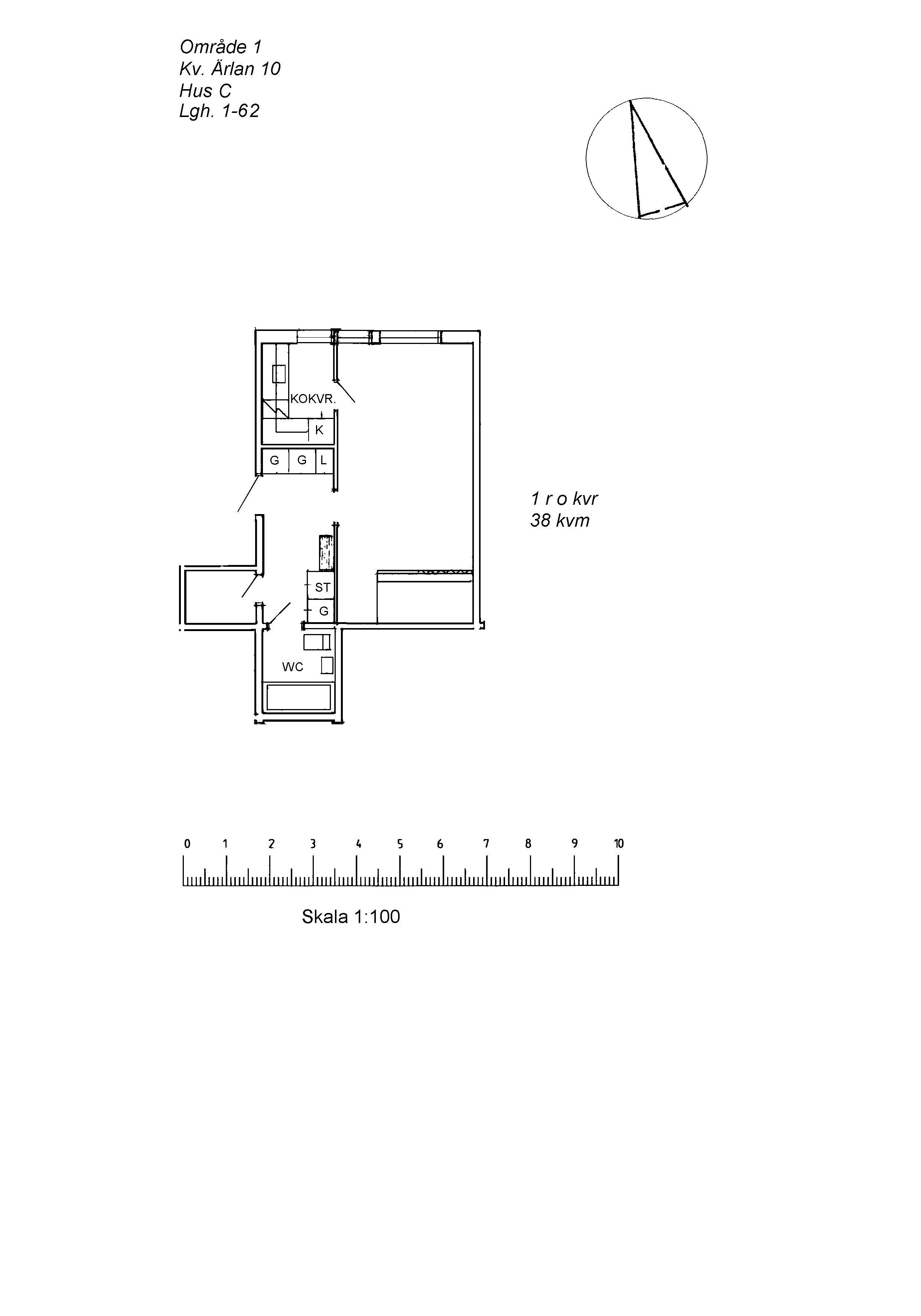 Område 1
Kv. Ärlan 10
Hus C
Lgh. 1-62

KOKVR.
K
G G L

1 r o kvr
38 kvm

ST
G
WC

0 1 2 3 4 5 6 7 8 9 10

Skala 1:100